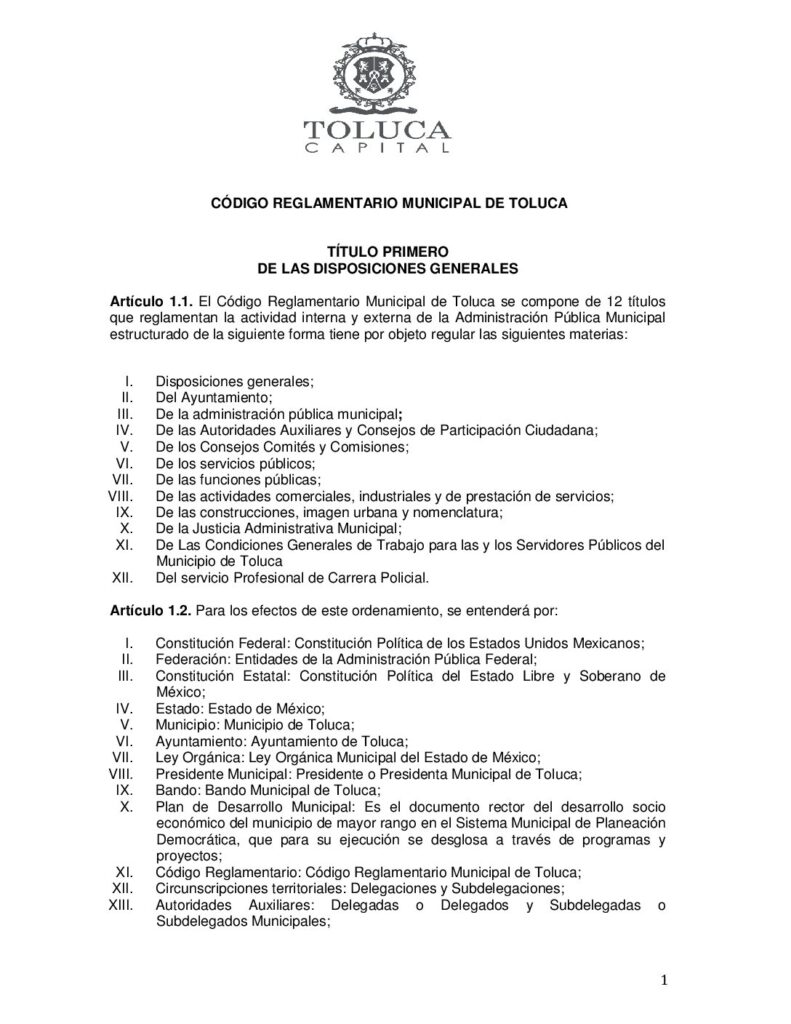 TOLUCA
CAPITAL

CÓDIGO REGLAMENTARIO MUNICIPAL DE TOLUCA

TÍTULO PRIMERO
DE LAS DISPOSICIONES GENERALES

Artículo 1.1. El Código Reglamentario Municipal de Toluca se compone de 12 títulos que reglamentan la actividad interna y externa de la Administración Pública Municipal estructurado de la siguiente forma tiene por objeto regular las siguientes materias:

I. Disposiciones generales;
II. Del Ayuntamiento;
III. De la administración pública municipal;
IV. De las Autoridades Auxiliares y Consejos de Participación Ciudadana;
V. De los Consejos Comités y Comisiones;
VI. De los servicios públicos;
VII. De las funciones públicas;
VIII. De las actividades comerciales, industriales y de prestación de servicios;
IX. De las construcciones, imagen urbana y nomenclatura;
X. De la Justicia Administrativa Municipal;
XI. De Las Condiciones Generales de Trabajo para las y los Servidores Públicos del Municipio de Toluca
XII. Del servicio Profesional de Carrera Policial.

Artículo 1.2. Para los efectos de este ordenamiento, se entenderá por:

I. Constitución Federal: Constitución Política de los Estados Unidos Mexicanos;
II. Federación: Entidades de la Administración Pública Federal;
III. Constitución Estatal: Constitución Política del Estado Libre y Soberano de México;
IV. Estado: Estado de México;
V. Municipio: Municipio de Toluca;
VI. Ayuntamiento: Ayuntamiento de Toluca;
VII. Ley Orgánica: Ley Orgánica Municipal del Estado de México;
VIII. Presidente Municipal: Presidente o Presidenta Municipal de Toluca;
IX. Bando: Bando Municipal de Toluca;
X. Plan de Desarrollo Municipal: Es el documento rector del desarrollo socio económico del municipio de mayor rango en el Sistema Municipal de Planeación Democrática, que para su ejecución se desglosa a través de programas y proyectos;
XI. Código Reglamentario: Código Reglamentario Municipal de Toluca;
XII. Circunscripciones territoriales: Delegaciones y Subdelegaciones;
XIII. Autoridades Auxiliares: Delegadas o Delegados y Subdelegadas o Subdelegados Municipales;

1